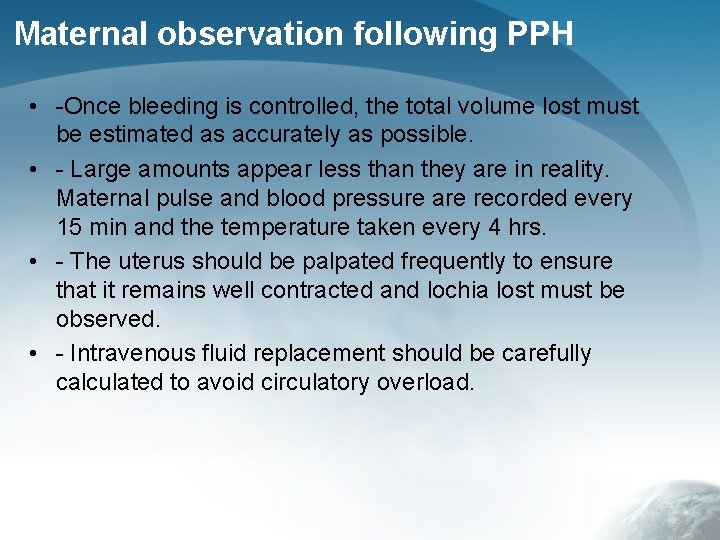 Maternal observation following PPH

• -Once bleeding is controlled, the total volume lost must be estimated as accurately as possible.

• - Large amounts appear less than they are in reality. Maternal pulse and blood pressure are recorded every 15 min and the temperature taken every 4 hrs.

• - The uterus should be palpated frequently to ensure that it remains well contracted and lochia lost must be observed.

• - Intravenous fluid replacement should be carefully calculated to avoid circulatory overload.